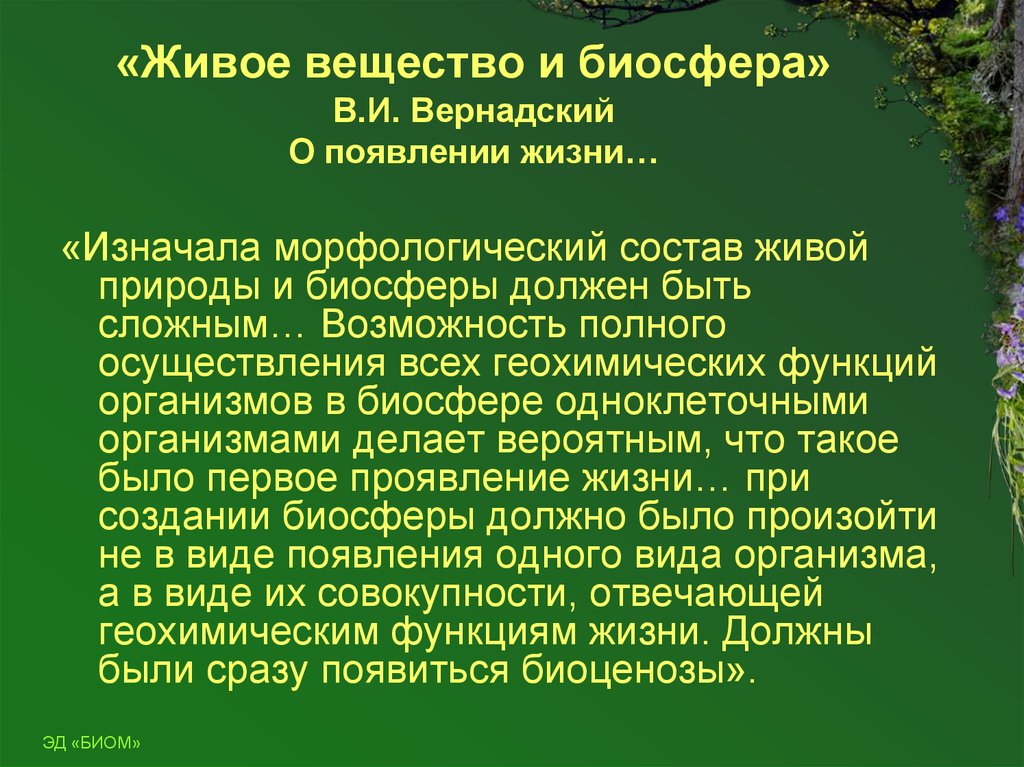 «Живое вещество и биосфера»
В.И. Вернадский
О появлении жизни…

«Изначала морфологический состав живой природы и биосферы должен быть сложным… Возможность полного осуществления всех геохимических функций организмов в биосфере одноклеточными организмами делает вероятным, что такое было первое проявление жизни… при создании биосферы должно было произойти не в виде появления одного вида организма, а в виде их совокупности, отвечающей геохимическим функциям жизни. Должны были сразу появиться биоценозы».

ЭД «БИОМ»